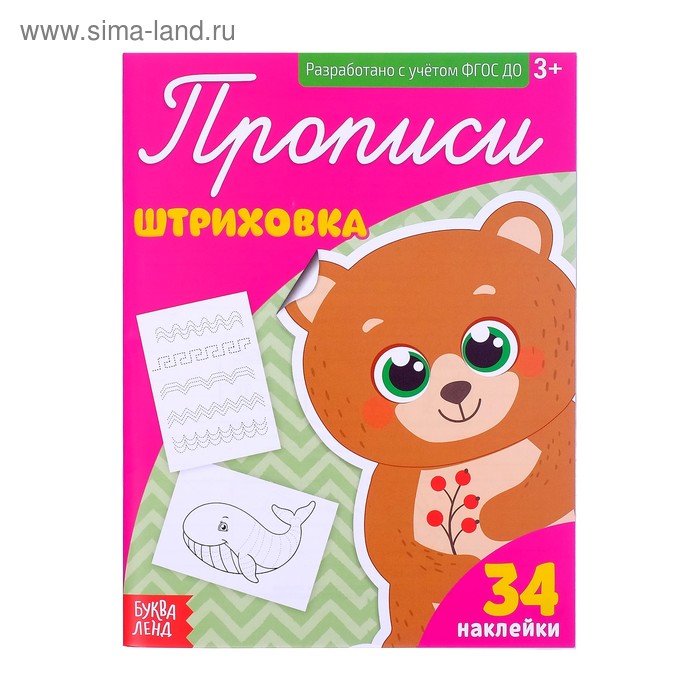 www.sima-land.ru

Разработано с учётом ФГОС ДО 3+

Прописи

ШТРИХОВКА

БУКВА ЛЕНД

34 наклейки